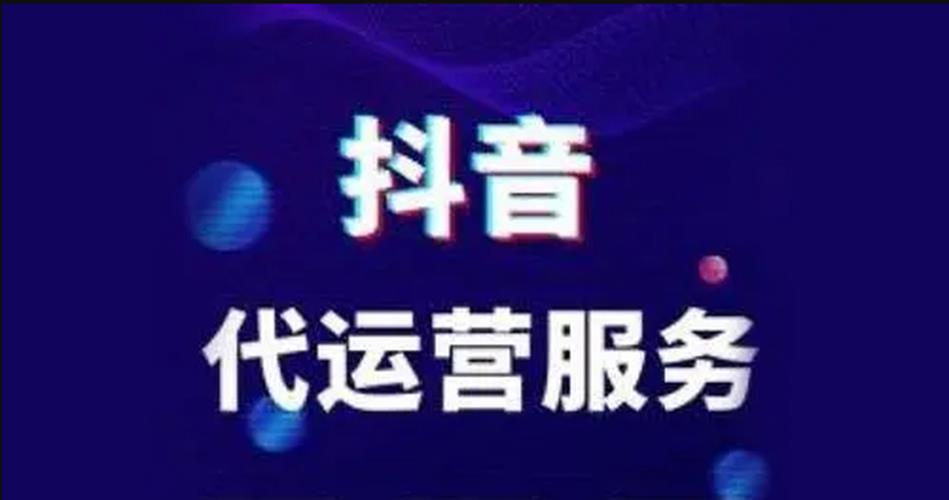 抖音
代运营服务